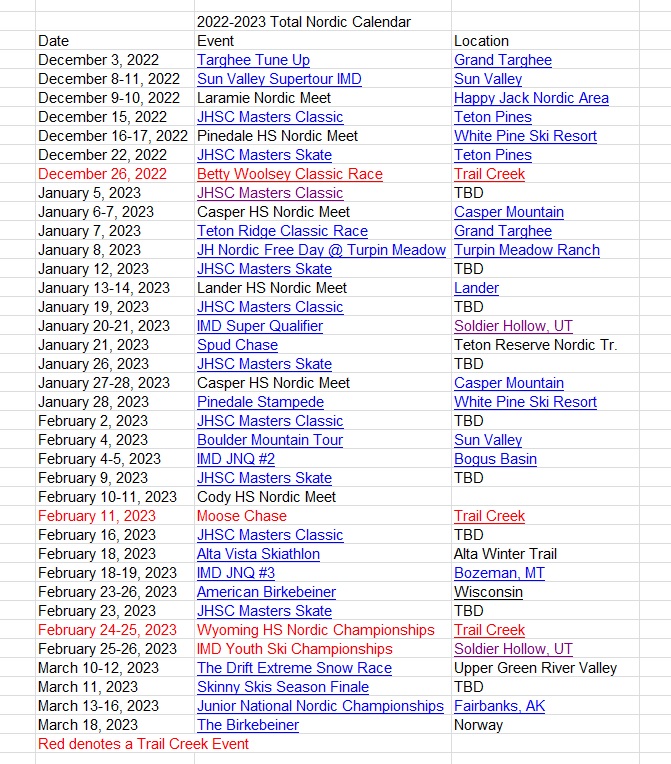 2022-2023 Total Nordic Calendar

| Date | Event | Location |
|---|---|---|
| December 3, 2022 | Targhee Tune Up | Grand Targhee |
| December 8-11, 2022 | Sun Valley Supertour IMD | Sun Valley |
| December 9-10, 2022 | Laramie Nordic Meet | Happy Jack Nordic Area |
| December 15, 2022 | JHSC Masters Classic | Teton Pines |
| December 16-17, 2022 | Pinedale HS Nordic Meet | White Pine Ski Resort |
| December 22, 2022 | JHSC Masters Skate | Teton Pines |
| December 26, 2022 | Betty Woolsey Classic Race | Trail Creek |
| January 5, 2023 | JHSC Masters Classic | TBD |
| January 6-7, 2023 | Casper HS Nordic Meet | Casper Mountain |
| January 7, 2023 | Teton Ridge Classic Race | Grand Targhee |
| January 8, 2023 | JH Nordic Free Day @ Turpin Meadow | Turpin Meadow Ranch |
| January 12, 2023 | JHSC Masters Skate | TBD |
| January 13-14, 2023 | Lander HS Nordic Meet | Lander |
| January 19, 2023 | JHSC Masters Classic | TBD |
| January 20-21, 2023 | IMD Super Qualifier | Soldier Hollow, UT |
| January 21, 2023 | Spud Chase | Teton Reserve Nordic Tr. |
| January 26, 2023 | JHSC Masters Skate | TBD |
| January 27-28, 2023 | Casper HS Nordic Meet | Casper Mountain |
| January 28, 2023 | Pinedale Stampede | White Pine Ski Resort |
| February 2, 2023 | JHSC Masters Classic | TBD |
| February 4, 2023 | Boulder Mountain Tour | Sun Valley |
| February 4-5, 2023 | IMD JNQ #2 | Bogus Basin |
| February 9, 2023 | JHSC Masters Skate | TBD |
| February 10-11, 2023 | Cody HS Nordic Meet | |
| February 11, 2023 | Moose Chase | Trail Creek |
| February 16, 2023 | JHSC Masters Classic | TBD |
| February 18, 2023 | Alta Vista Skiathlon | Alta Winter Trail |
| February 18-19, 2023 | IMD JNQ #3 | Bozeman, MT |
| February 23-26, 2023 | American Birkebeiner | Wisconsin |
| February 23, 2023 | JHSC Masters Skate | TBD |
| February 24-25, 2023 | Wyoming HS Nordic Championships | Trail Creek |
| February 25-26, 2023 | IMD Youth Ski Championships | Soldier Hollow, UT |
| March 10-12, 2023 | The Drift Extreme Snow Race | Upper Green River Valley |
| March 11, 2023 | Skinny Skis Season Finale | TBD |
| March 13-16, 2023 | Junior National Nordic Championships | Fairbanks, AK |
| March 18, 2023 | The Birkebeiner | Norway |

Red denotes a Trail Creek Event